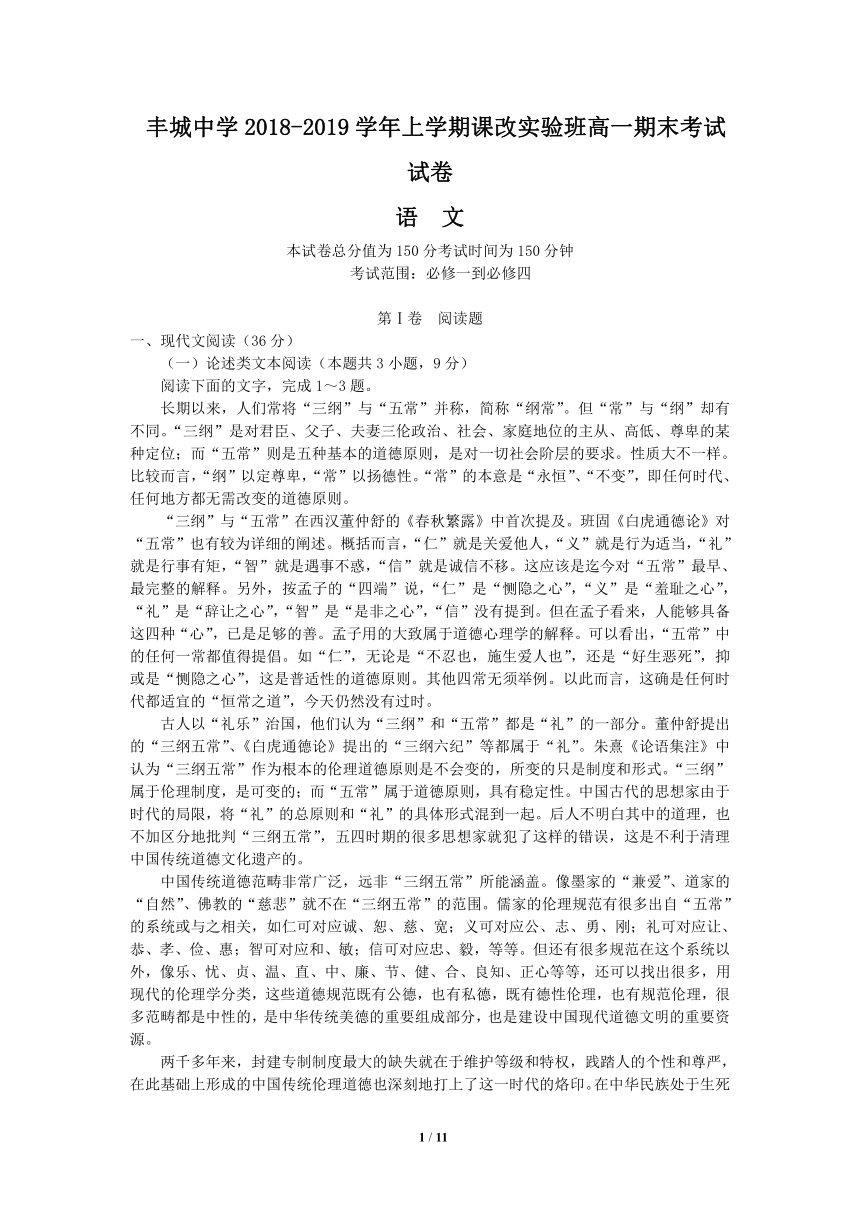 丰城中学 2018-2019 学年上学期课改实验班高一期末考试试卷

语　文

本试卷总分值为 150 分考试时间为 150 分钟
考试范围：必修一到必修四

第Ⅰ卷　阅读题

一、现代文阅读（36 分）

（一）论述类文本阅读（本题共 3 小题，9 分）

阅读下面的文字，完成 1～3 题。

长期以来，人们常将“三纲”与“五常”并称，简称“纲常”。但“常”与“纲”却有不同。“三纲”是对君臣、父子、夫妻三伦政治、社会、家庭地位的主从、高低、尊卑的某种定位；而“五常”则是五种基本的道德原则，是对一切社会阶层的要求。性质大不一样。比较而言，“纲”以定尊卑，“常”以扬德性。“常”的本意是“永恒”、“不变”，即任何时代、任何地方都无需改变的道德原则。

“三纲”与“五常”在西汉董仲舒的《春秋繁露》中首次提及。班固《白虎通德论》对“五常”也有较为详细的阐述。概括而言，“仁”就是关爱他人，“义”就是行为适当，“礼”就是行事有矩，“智”就是遇事不惑，“信”就是诚信不移。这应该是迄今对“五常”最早、最完整的解释。另外，按孟子的“四端”说，“仁”是“恻隐之心”，“义”是“羞耻之心”，“礼”是“辞让之心”，“智”是“是非之心”，“信”没有提到。但在孟子看来，人能够具备这四种“心”，已是足够的善。孟子用的大致属于道德心理学的解释。可以看出，“五常”中的任何一常都值得提倡。如“仁”，无论是“不忍也，施生爱人也”，还是“好生恶死”，抑或是“恻隐之心”，这是普适性的道德原则。其他四常无须举例。以此而言，这确是任何时代都适宜的“恒常之道”，今天仍然没有过时。

古人以“礼乐”治国，他们认为“三纲”和“五常”都是“礼”的一部分。董仲舒提出的“三纲五常”、《白虎通德论》提出的“三纲六纪”等都属于“礼”。朱熹《论语集注》中认为“三纲五常”作为根本的伦理道德原则是不会变的，所变的只是制度和形式。“三纲”属于伦理制度，是可变的；而“五常”属于道德原则，具有稳定性。中国古代的思想家由于时代的局限，将“礼”的总原则和“礼”的具体形式混到一起。后人不明白其中的道理，也不加区分地批判“三纲五常”，五四时期的很多思想家就犯了这样的错误，这是不利于清理中国传统道德文化遗产的。

中国传统道德范畴非常广泛，远非“三纲五常”所能涵盖。像墨家的“兼爱”、道家的“自然”、佛教的“慈悲”就不在“三纲五常”的范围。儒家的伦理规范有很多出自“五常”的系统或与之相关，如仁可对应诚、恕、慈、宽；义可对应公、志、勇、刚；礼可对应让、恭、孝、俭、惠；智可对应和、敏；信可对应忠、毅，等等。但还有很多规范在这个系统以外，像乐、忧、贞、温、直、中、廉、节、健、合、良知、正心等等，还可以找出很多，用现代的伦理学分类，这些道德规范既有公德，也有私德，既有德性伦理，也有规范伦理，很多范畴都是中性的，是中华传统美德的重要组成部分，也是建设中国现代道德文明的重要资源。

两千多年来，封建专制制度最大的缺失就在于维护等级和特权，践踏人的个性和尊严，在此基础上形成的中国传统伦理道德也深刻地打上了这一时代的烙印。在中华民族处于生死

1 / 11